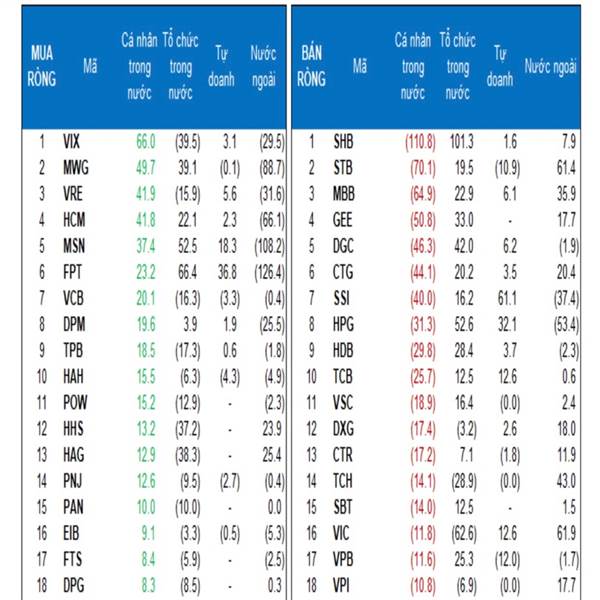 | MUA RÒNG | Mã | Cá nhân trong nước | Tổ chức trong nước | Tự doanh | Nước ngoài |
|---|---|---|---|---|---|
| 1 | VIX | 66.0 | (39.5) | 3.1 | (29.5) |
| 2 | MWG | 49.7 | 39.1 | (0.1) | (88.7) |
| 3 | VRE | 41.9 | (15.9) | 5.6 | (31.6) |
| 4 | HCM | 41.8 | 22.1 | 2.3 | (66.1) |
| 5 | MSN | 37.4 | 52.5 | 18.3 | (108.2) |
| 6 | FPT | 23.2 | 66.4 | 36.8 | (126.4) |
| 7 | VCB | 20.1 | (16.3) | (3.3) | (0.4) |
| 8 | DPM | 19.6 | 3.9 | 1.9 | (25.5) |
| 9 | TPB | 18.5 | (17.3) | 0.6 | (1.8) |
| 10 | HAH | 15.5 | (6.3) | (4.3) | (4.9) |
| 11 | POW | 15.2 | (12.9) | - | (2.3) |
| 12 | HHS | 13.2 | (37.2) | - | 23.9 |
| 13 | HAG | 12.9 | (38.3) | - | 25.4 |
| 14 | PNJ | 12.6 | (9.5) | (2.7) | (0.4) |
| 15 | PAN | 10.0 | (10.0) | - | 0.0 |
| 16 | EIB | 9.1 | (3.3) | (0.5) | (5.3) |
| 17 | FTS | 8.4 | (5.9) | - | (2.5) |
| 18 | DPG | 8.3 | (8.5) | - | 0.3 |

| BÁN RÒNG | Mã | Cá nhân trong nước | Tổ chức trong nước | Tự doanh | Nước ngoài |
|---|---|---|---|---|---|
| 1 | SHB | (110.8) | 101.3 | 1.6 | 7.9 |
| 2 | STB | (70.1) | 19.5 | (10.9) | 61.4 |
| 3 | MBB | (64.9) | 22.9 | 6.1 | 35.9 |
| 4 | GEE | (50.8) | 33.0 | - | 17.7 |
| 5 | DGC | (46.3) | 42.0 | 6.2 | (1.9) |
| 6 | CTG | (44.1) | 20.2 | 3.5 | 20.4 |
| 7 | SSI | (40.0) | 16.2 | 61.1 | (37.4) |
| 8 | HPG | (31.3) | 52.6 | 32.1 | (53.4) |
| 9 | HDB | (29.8) | 28.4 | 3.7 | (2.3) |
| 10 | TCB | (25.7) | 12.5 | 12.6 | 0.6 |
| 11 | VSC | (18.9) | 16.4 | (0.0) | 2.4 |
| 12 | DXG | (17.4) | (3.2) | 2.6 | 18.0 |
| 13 | CTR | (17.2) | 7.1 | (1.8) | 11.9 |
| 14 | TCH | (14.1) | (28.9) | (0.0) | 43.0 |
| 15 | SBT | (14.0) | 12.5 | - | 1.5 |
| 16 | VIC | (11.8) | (62.6) | 12.6 | 61.9 |
| 17 | VPB | (11.6) | 25.3 | (12.0) | (1.7) |
| 18 | VPI | (10.8) | (6.9) | (0.0) | 17.7 |